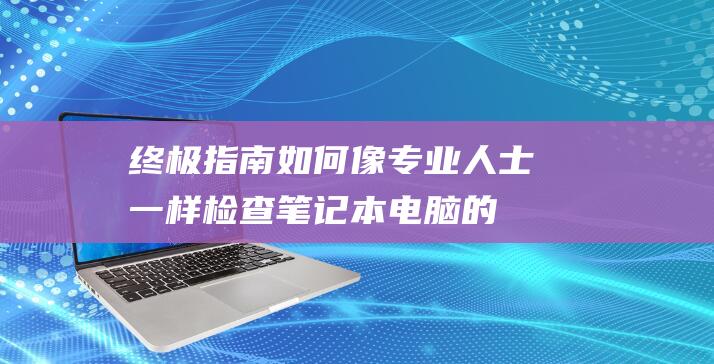 终极指南如何像专业人士一样检查笔记本电脑的